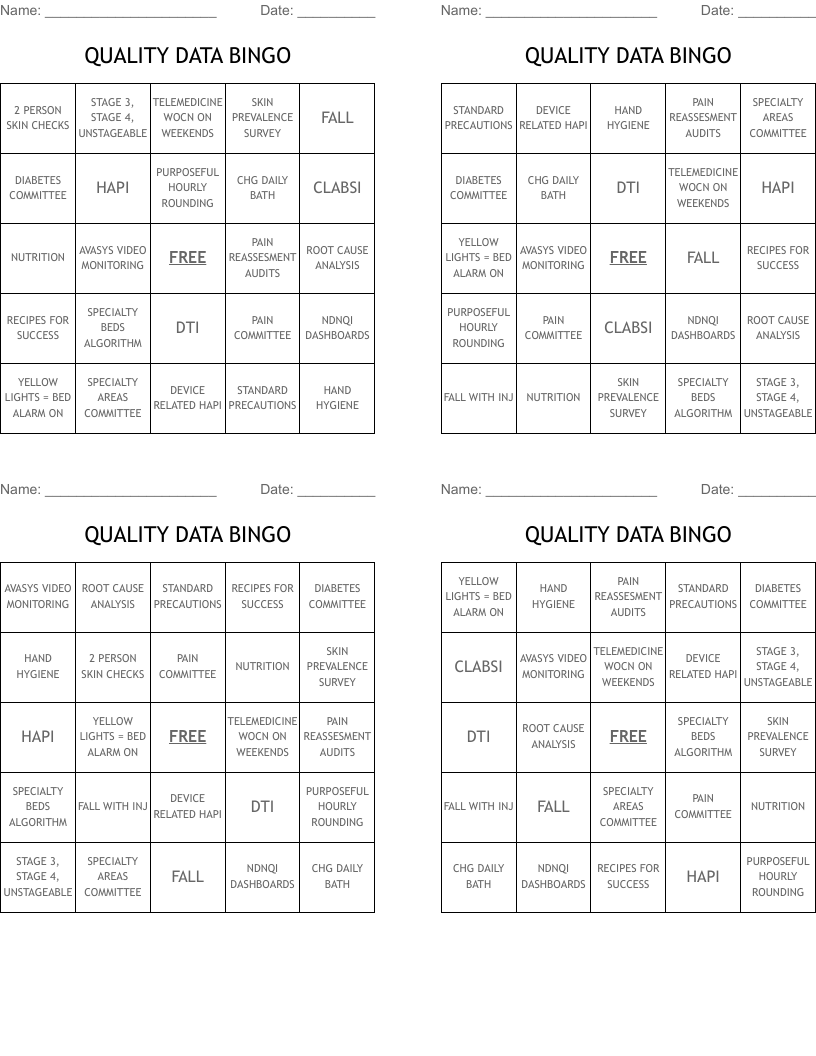 Name: ______________________ Date: __________

QUALITY DATA BINGO

| 2 PERSON SKIN CHECKS | STAGE 3, STAGE 4, UNSTAGEABLE | TELEMEDICINE WOCN ON WEEKENDS | SKIN PREVALENCE SURVEY | FALL |
|---|---|---|---|---|
| DIABETES COMMITTEE | HAPI | PURPOSEFUL HOURLY ROUNDING | CHG DAILY BATH | CLABSI |
| NUTRITION | AVASYS VIDEO MONITORING | FREE | PAIN REASSESMENT AUDITS | ROOT CAUSE ANALYSIS |
| RECIPES FOR SUCCESS | SPECIALTY BEDS ALGORITHM | DTI | PAIN COMMITTEE | NDNQI DASHBOARDS |
| YELLOW LIGHTS = BED ALARM ON | SPECIALTY AREAS COMMITTEE | DEVICE RELATED HAPI | STANDARD PRECAUTIONS | HAND HYGIENE |

Name: ______________________ Date: __________

QUALITY DATA BINGO

| STANDARD PRECAUTIONS | DEVICE RELATED HAPI | HAND HYGIENE | PAIN REASSESMENT AUDITS | SPECIALTY AREAS COMMITTEE |
|---|---|---|---|---|
| DIABETES COMMITTEE | CHG DAILY BATH | DTI | TELEMEDICINE WOCN ON WEEKENDS | HAPI |
| YELLOW LIGHTS = BED ALARM ON | AVASYS VIDEO MONITORING | FREE | FALL | RECIPES FOR SUCCESS |
| PURPOSEFUL HOURLY ROUNDING | PAIN COMMITTEE | CLABSI | NDNQI DASHBOARDS | ROOT CAUSE ANALYSIS |
| FALL WITH INJ | NUTRITION | SKIN PREVALENCE SURVEY | SPECIALTY BEDS ALGORITHM | STAGE 3, STAGE 4, UNSTAGEABLE |

Name: ______________________ Date: __________

QUALITY DATA BINGO

| AVASYS VIDEO MONITORING | ROOT CAUSE ANALYSIS | STANDARD PRECAUTIONS | RECIPES FOR SUCCESS | DIABETES COMMITTEE |
|---|---|---|---|---|
| HAND HYGIENE | 2 PERSON SKIN CHECKS | PAIN COMMITTEE | NUTRITION | SKIN PREVALENCE SURVEY |
| HAPI | YELLOW LIGHTS = BED ALARM ON | FREE | TELEMEDICINE WOCN ON WEEKENDS | PAIN REASSESMENT AUDITS |
| SPECIALTY BEDS ALGORITHM | FALL WITH INJ | DEVICE RELATED HAPI | DTI | PURPOSEFUL HOURLY ROUNDING |
| STAGE 3, STAGE 4, UNSTAGEABLE | SPECIALTY AREAS COMMITTEE | FALL | NDNQI DASHBOARDS | CHG DAILY BATH |

Name: ______________________ Date: __________

QUALITY DATA BINGO

| YELLOW LIGHTS = BED ALARM ON | HAND HYGIENE | PAIN REASSESMENT AUDITS | STANDARD PRECAUTIONS | DIABETES COMMITTEE |
|---|---|---|---|---|
| CLABSI | AVASYS VIDEO MONITORING | TELEMEDICINE WOCN ON WEEKENDS | DEVICE RELATED HAPI | STAGE 3, STAGE 4, UNSTAGEABLE |
| DTI | ROOT CAUSE ANALYSIS | FREE | SPECIALTY BEDS ALGORITHM | SKIN PREVALENCE SURVEY |
| FALL WITH INJ | FALL | SPECIALTY AREAS COMMITTEE | PAIN COMMITTEE | NUTRITION |
| CHG DAILY BATH | NDNQI DASHBOARDS | RECIPES FOR SUCCESS | HAPI | PURPOSEFUL HOURLY ROUNDING |